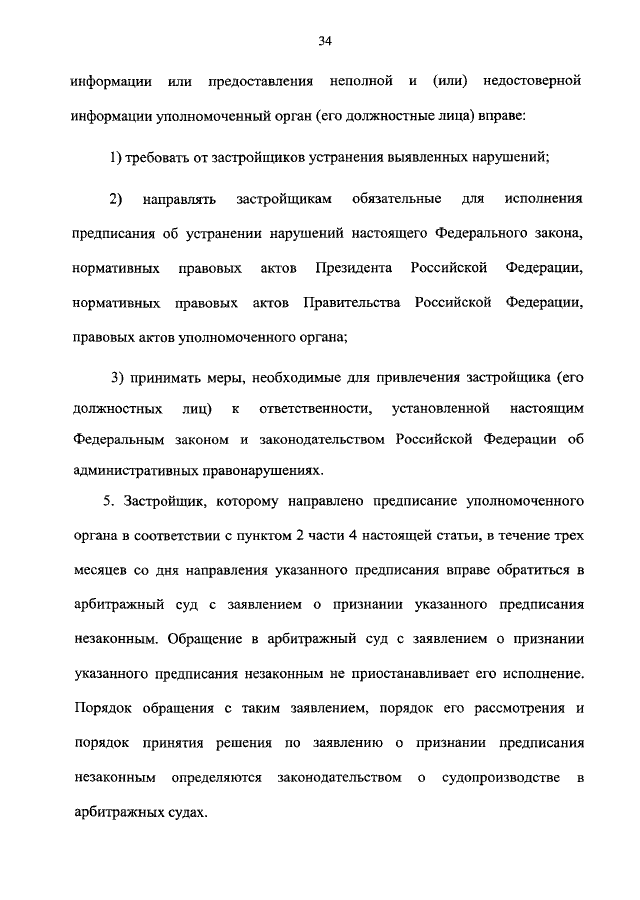 34

информации или предоставления неполной и (или) недостоверной информации уполномоченный орган (его должностные лица) вправе:

1) требовать от застройщиков устранения выявленных нарушений;

2) направлять застройщикам обязательные для исполнения предписания об устранении нарушений настоящего Федерального закона, нормативных правовых актов Президента Российской Федерации, нормативных правовых актов Правительства Российской Федерации, правовых актов уполномоченного органа;

3) принимать меры, необходимые для привлечения застройщика (его должностных лиц) к ответственности, установленной настоящим Федеральным законом и законодательством Российской Федерации об административных правонарушениях.

5. Застройщик, которому направлено предписание уполномоченного органа в соответствии с пунктом 2 части 4 настоящей статьи, в течение трех месяцев со дня направления указанного предписания вправе обратиться в арбитражный суд с заявлением о признании указанного предписания незаконным. Обращение в арбитражный суд с заявлением о признании указанного предписания незаконным не приостанавливает его исполнение. Порядок обращения с таким заявлением, порядок его рассмотрения и порядок принятия решения по заявлению о признании предписания незаконным определяются законодательством о судопроизводстве в арбитражных судах.